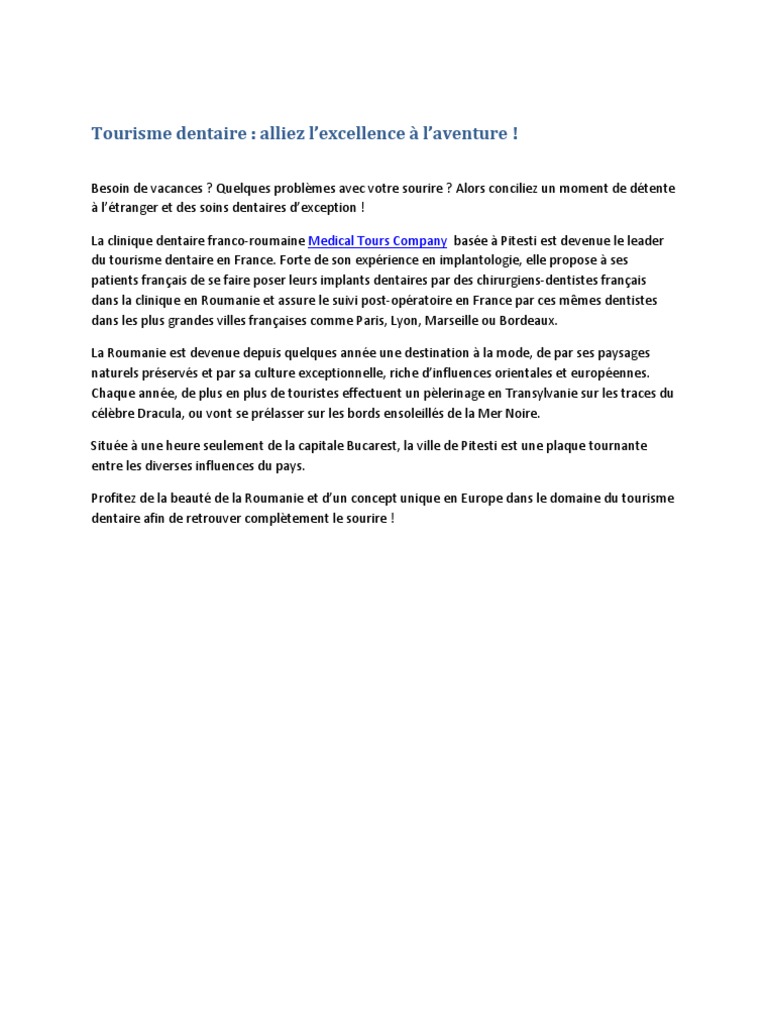 Tourisme dentaire : alliez l'excellence à l'aventure !

Besoin de vacances ? Quelques problèmes avec votre sourire ? Alors conciliez un moment de détente à l'étranger et des soins dentaires d'exception !

La clinique dentaire franco-roumaine Medical Tours Company basée à Pitesti est devenue le leader du tourisme dentaire en France. Forte de son expérience en implantologie, elle propose à ses patients français de se faire poser leurs implants dentaires par des chirurgiens-dentistes français dans la clinique en Roumanie et assure le suivi post-opératoire en France par ces mêmes dentistes dans les plus grandes villes françaises comme Paris, Lyon, Marseille ou Bordeaux.

La Roumanie est devenue depuis quelques année une destination à la mode, de par ses paysages naturels préservés et par sa culture exceptionnelle, riche d'influences orientales et européennes. Chaque année, de plus en plus de touristes effectuent un pèlerinage en Transylvanie sur les traces du célèbre Dracula, ou vont se prélasser sur les bords ensoleillés de la Mer Noire.

Située à une heure seulement de la capitale Bucarest, la ville de Pitesti est une plaque tournante entre les diverses influences du pays.

Profitez de la beauté de la Roumanie et d'un concept unique en Europe dans le domaine du tourisme dentaire afin de retrouver complètement le sourire !